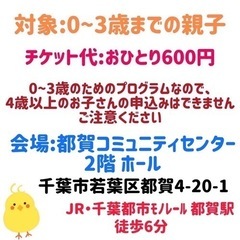 対象:0~3歳までの親子

チケット代:おひとり600円

0~3歳のためのプログラムなので、
4歳以上のお子さんの申込みはできません
ご注意ください

会場:都賀コミュニティセンター
2階 ホール

千葉市若葉区都賀4-20-1

JR・千葉都市モノレール 都賀駅
徒歩6分